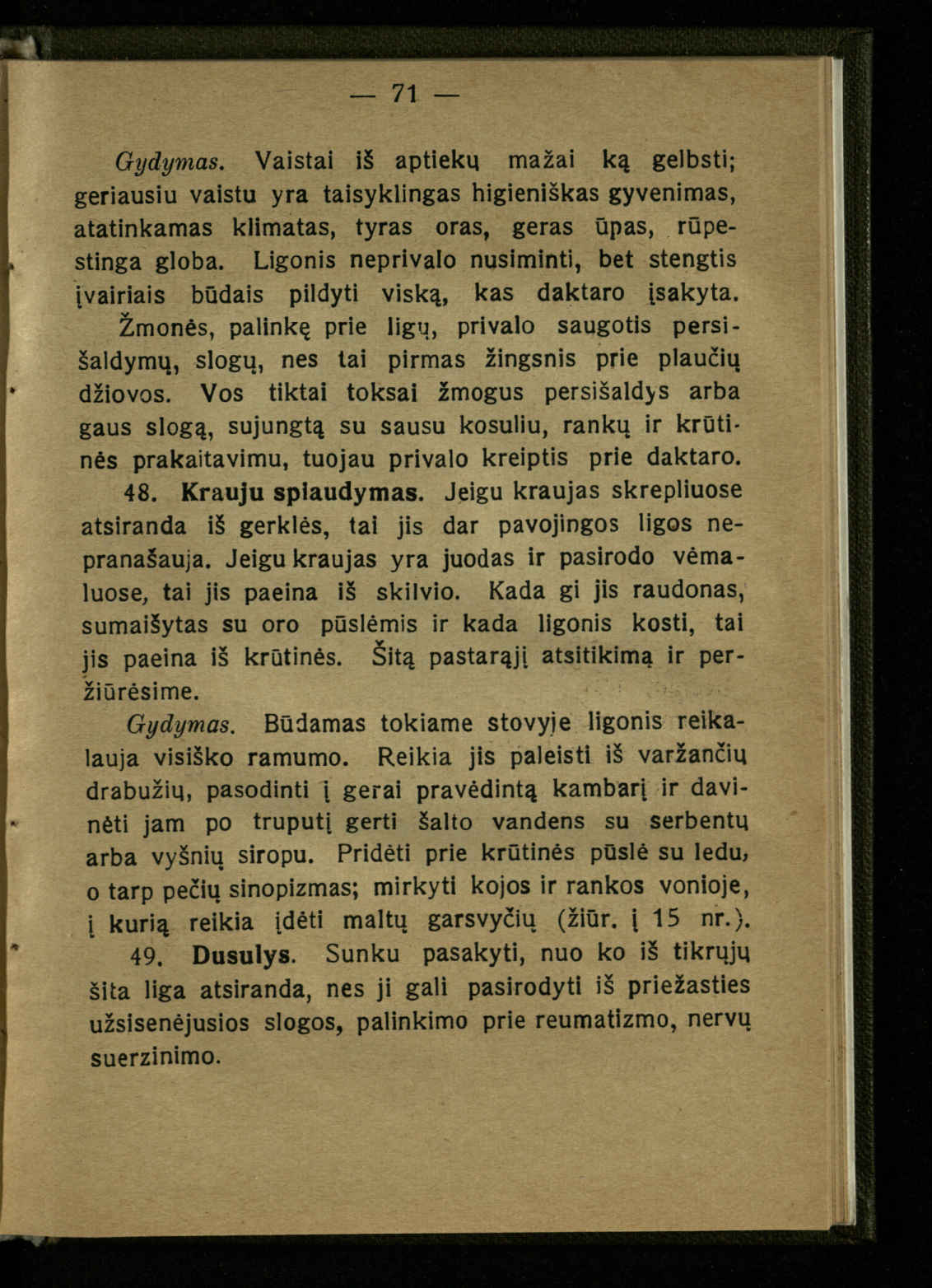 — 71 —

Gydymas. Vaistai iš aptiekų mažai ką gelbsti; geriausiu vaistu yra taisyklingas higieniškas gyvenimas, atatinkamas klimatas, tyras oras, geras ūpas, rūpestinga globa. Ligonis neprivalo nusiminti, bet stengtis įvairiais būdais pildyti viską, kas daktaro įsakyta. Žmonės, palinkę prie ligų, privalo saugotis persišaldymų, slogų, nes tai pirmas žingsnis prie plaučių džiovos. Vos tiktai toksai žmogus persišaldys arba gaus slogą, sujungtą su sausu kosuliu, rankų ir krūtinės prakaitavimu, tuojau privalo kreiptis prie daktaro.

48. Krauju splaudymas. Jeigu kraujas skrepliuose atsiranda iš gerklės, tai jis dar pavojingos ligos nepranašauja. Jeigu kraujas yra juodas ir pasirodo vėmaluose, tai jis paeina iš skilvio. Kada gi jis raudonas, sumaišytas su oro pūslėmis ir kada ligonis kosti, tai jis paeina iš krūtinės. Šitą pastarąjį atsitikimą ir peržiūrėsime.

Gydymas. Būdamas tokiame stovyje ligonis reikalauja visiško ramumo. Reikia jis paleisti iš varžančių drabužių, pasodinti į gerai pravėdintą kambarį ir davinėti jam po truputį gerti šalto vandens su serbentų arba vyšnių siropu. Pridėti prie krūtinės pūslė su ledu, o tarp pečių sinopizmas; mirkyti kojos ir rankos vonioje, į kurią reikia įdėti maltų garsvyčių (žiūr. į 15 nr.).

49. Dusulys. Sunku pasakyti, nuo ko iš tikrųjų šita liga atsiranda, nes ji gali pasirodyti iš priežasties užsisenėjusios slogos, palinkimo prie reumatizmo, nervų suerzinimo.